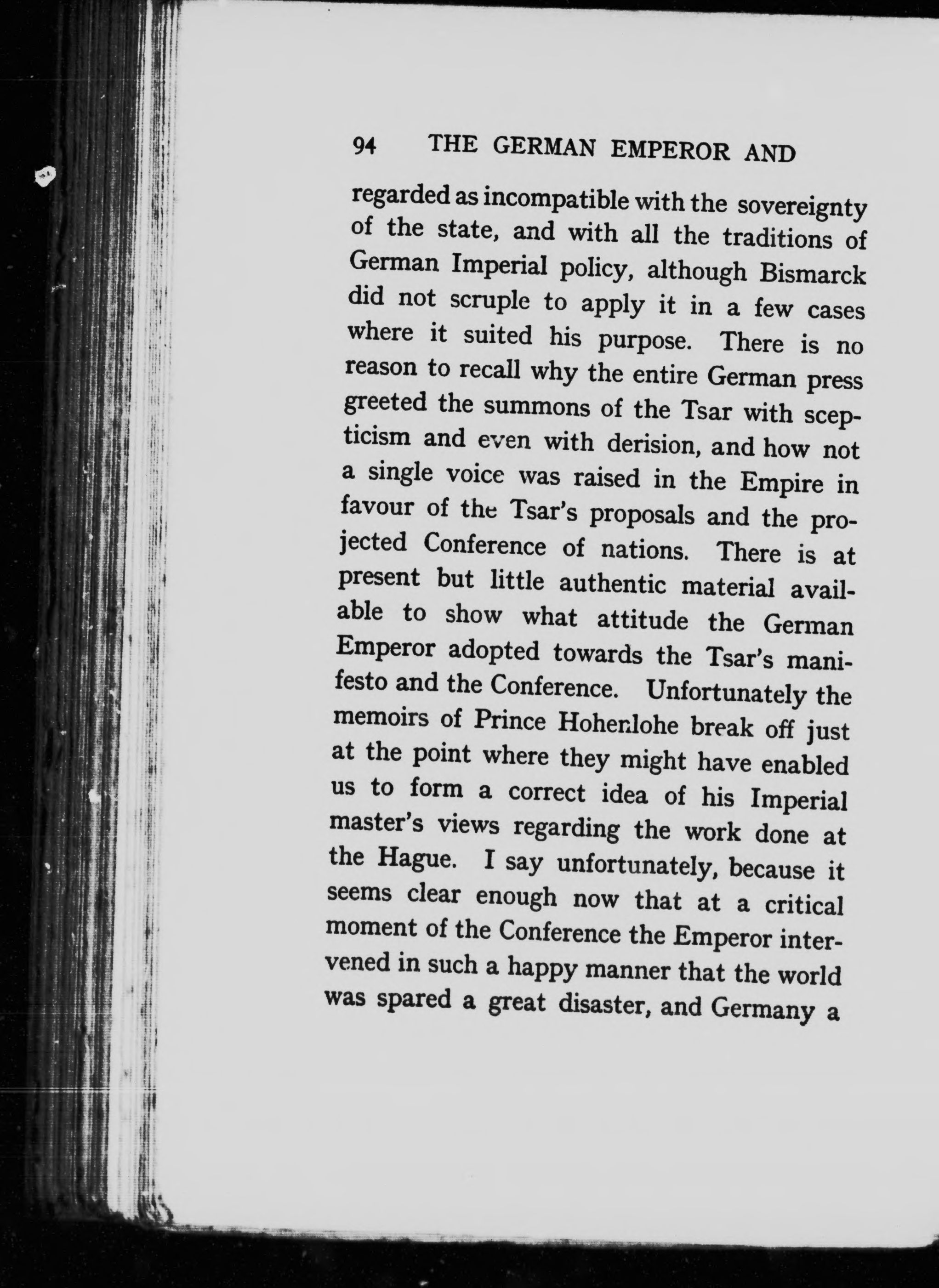 94 THE GERMAN EMPEROR AND

regarded as incompatible with the sovereignty of the state, and with all the traditions of German Imperial policy, although Bismarck did not scruple to apply it in a few cases where it suited his purpose. There is no reason to recall why the entire German press greeted the summons of the Tsar with scepticism and even with derision, and how not a single voice was raised in the Empire in favour of the Tsar's proposals and the projected Conference of nations. There is at present but little authentic material available to show what attitude the German Emperor adopted towards the Tsar's manifesto and the Conference. Unfortunately the memoirs of Prince Hohenlohe break off just at the point where they might have enabled us to form a correct idea of his Imperial master's views regarding the work done at the Hague. I say unfortunately, because it seems clear enough now that at a critical moment of the Conference the Emperor intervened in such a happy manner that the world was spared a great disaster, and Germany a